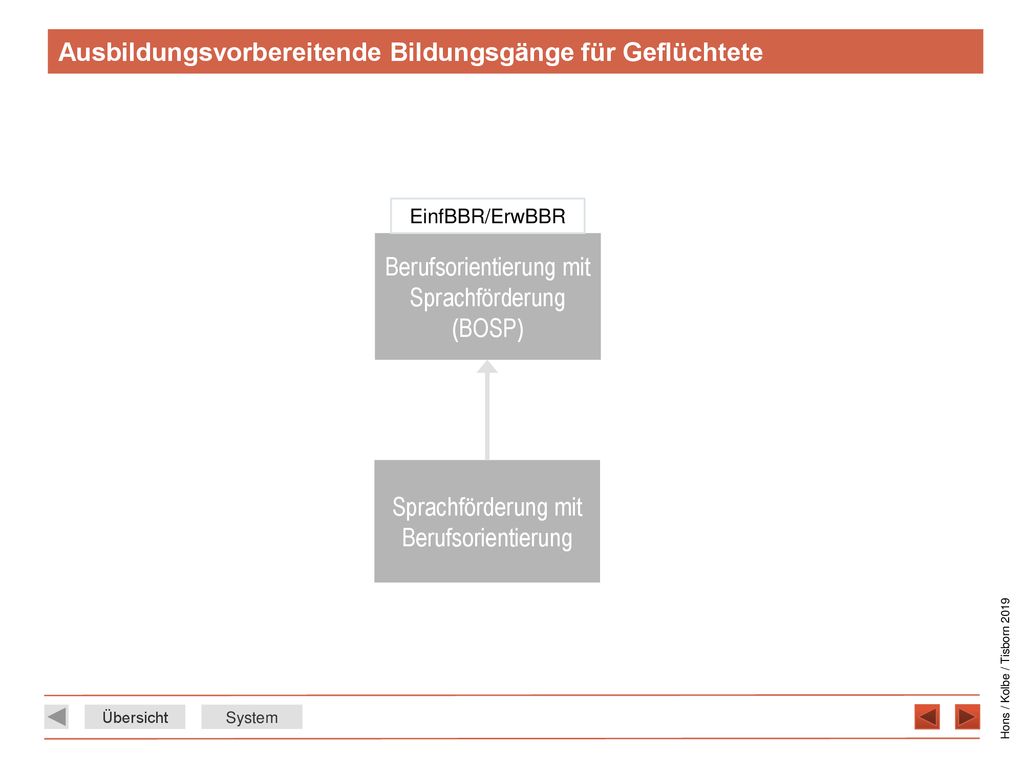 Ausbildungsvorbereitende Bildungsgänge für Geflüchtete

EinfBBR/ErwBBR

Berufsorientierung mit Sprachförderung (BOSP)

Sprachförderung mit Berufsorientierung

Hons / Kolbe / Tisborn 2019

Übersicht

System